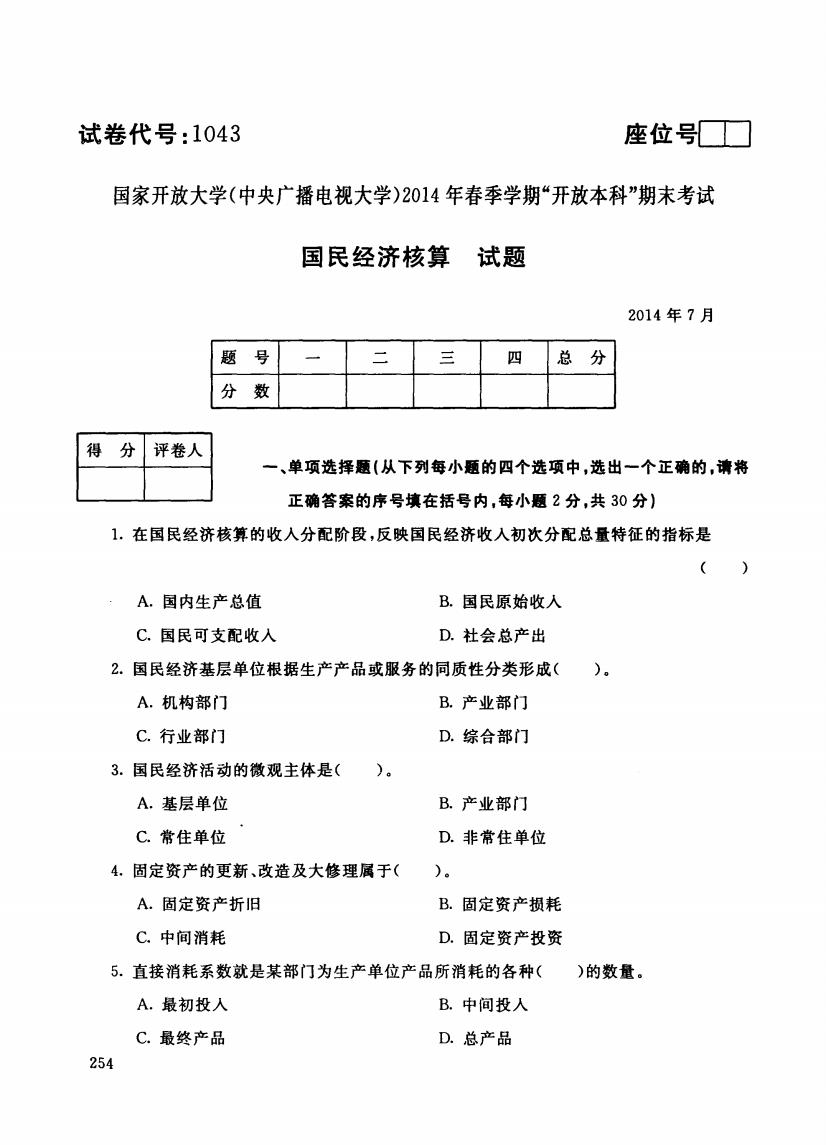 试卷代号：1043

座位号

国家开放大学(中央广播电视大学)2014年春季学期“开放本科”期末考试

国民经济核算　试题

2014年7月

| 题　号 | 一 | 二 | 三 | 四 | 总　分 |
|---|---|---|---|---|---|
| 分　数 | | | | | |

| 得　分 | 评卷人 |
|---|---|
| | |

一、单项选择题(从下列每小题的四个选项中，选出一个正确的，请将正确答案的序号填在括号内，每小题2分，共30分)

1. 在国民经济核算的收入分配阶段，反映国民经济收入初次分配总量特征的指标是（　）

A. 国内生产总值　　B. 国民原始收入

C. 国民可支配收入　　D. 社会总产出

2. 国民经济基层单位根据生产产品或服务的同质性分类形成（　）。

A. 机构部门　　B. 产业部门

C. 行业部门　　D. 综合部门

3. 国民经济活动的微观主体是（　）。

A. 基层单位　　B. 产业部门

C. 常住单位　　D. 非常住单位

4. 固定资产的更新、改造及大修理属于（　）。

A. 固定资产折旧　　B. 固定资产损耗

C. 中间消耗　　D. 固定资产投资

5. 直接消耗系数就是某部门为生产单位产品所消耗的各种（　）的数量。

A. 最初投入　　B. 中间投入

C. 最终产品　　D. 总产品

254